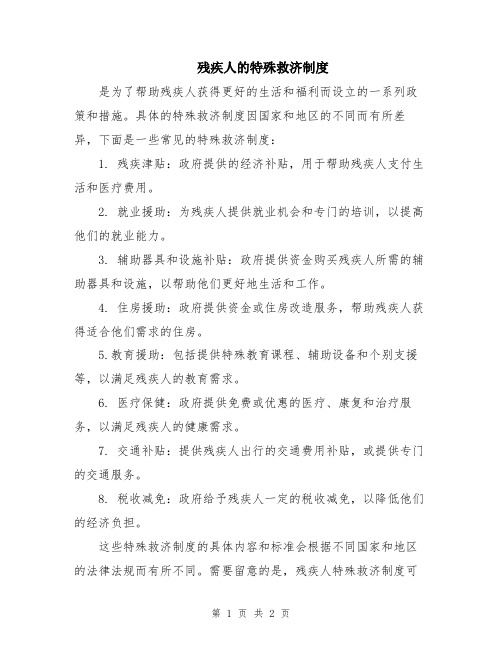 残疾人的特殊救济制度

是为了帮助残疾人获得更好的生活和福利而设立的一系列政策和措施。具体的特殊救济制度因国家和地区的不同而有所差异，下面是一些常见的特殊救济制度：

1. 残疾津贴：政府提供的经济补贴，用于帮助残疾人支付生活和医疗费用。

2. 就业援助：为残疾人提供就业机会和专门的培训，以提高他们的就业能力。

3. 辅助器具和设施补贴：政府提供资金购买残疾人所需的辅助器具和设施，以帮助他们更好地生活和工作。

4. 住房援助：政府提供资金或住房改造服务，帮助残疾人获得适合他们需求的住房。

5.教育援助：包括提供特殊教育课程、辅助设备和个别支援等，以满足残疾人的教育需求。

6. 医疗保健：政府提供免费或优惠的医疗、康复和治疗服务，以满足残疾人的健康需求。

7. 交通补贴：提供残疾人出行的交通费用补贴，或提供专门的交通服务。

8. 税收减免：政府给予残疾人一定的税收减免，以降低他们的经济负担。

这些特殊救济制度的具体内容和标准会根据不同国家和地区的法律法规而有所不同。需要留意的是，残疾人特殊救济制度可

第 1 页 共 2 页